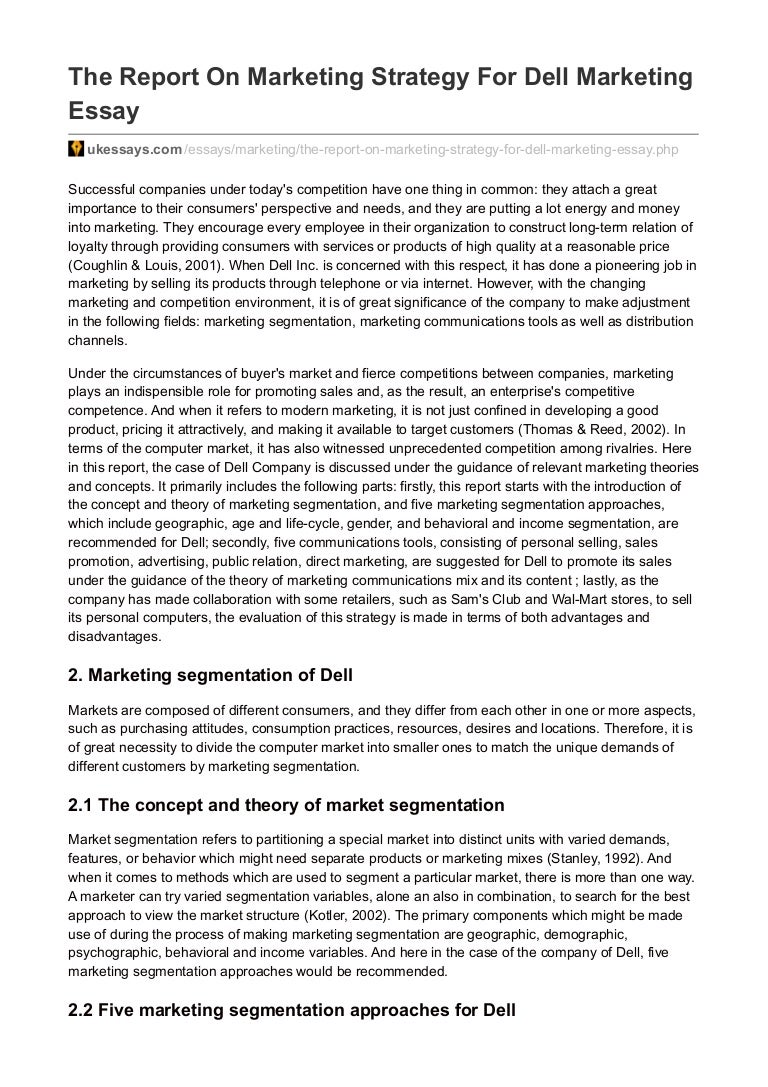 The Report On Marketing Strategy For Dell Marketing Essay

ukessays.com/essays/marketing/the-report-on-marketing-strategy-for-dell-marketing-essay.php

Successful companies under today's competition have one thing in common: they attach a great importance to their consumers' perspective and needs, and they are putting a lot energy and money into marketing. They encourage every employee in their organization to construct long-term relation of loyalty through providing consumers with services or products of high quality at a reasonable price (Coughlin & Louis, 2001). When Dell Inc. is concerned with this respect, it has done a pioneering job in marketing by selling its products through telephone or via internet. However, with the changing marketing and competition environment, it is of great significance of the company to make adjustment in the following fields: marketing segmentation, marketing communications tools as well as distribution channels.

Under the circumstances of buyer's market and fierce competitions between companies, marketing plays an indispensible role for promoting sales and, as the result, an enterprise's competitive competence. And when it refers to modern marketing, it is not just confined in developing a good product, pricing it attractively, and making it available to target customers (Thomas & Reed, 2002). In terms of the computer market, it has also witnessed unprecedented competition among rivalries. Here in this report, the case of Dell Company is discussed under the guidance of relevant marketing theories and concepts. It primarily includes the following parts: firstly, this report starts with the introduction of the concept and theory of marketing segmentation, and five marketing segmentation approaches, which include geographic, age and life-cycle, gender, and behavioral and income segmentation, are recommended for Dell; secondly, five communications tools, consisting of personal selling, sales promotion, advertising, public relation, direct marketing, are suggested for Dell to promote its sales under the guidance of the theory of marketing communications mix and its content ; lastly, as the company has made collaboration with some retailers, such as Sam's Club and Wal-Mart stores, to sell its personal computers, the evaluation of this strategy is made in terms of both advantages and disadvantages.

2. Marketing segmentation of Dell

Markets are composed of different consumers, and they differ from each other in one or more aspects, such as purchasing attitudes, consumption practices, resources, desires and locations. Therefore, it is of great necessity to divide the computer market into smaller ones to match the unique demands of different customers by marketing segmentation.

2.1 The concept and theory of market segmentation

Market segmentation refers to partitioning a special market into distinct units with varied demands, features, or behavior which might need separate products or marketing mixes (Stanley, 1992). And when it comes to methods which are used to segment a particular market, there is more than one way. A marketer can try varied segmentation variables, alone an also in combination, to search for the best approach to view the market structure (Kotler, 2002). The primary components which might be made use of during the process of making marketing segmentation are geographic, demographic, psychographic, behavioral and income variables. And here in the case of the company of Dell, five marketing segmentation approaches would be recommended.

2.2 Five marketing segmentation approaches for Dell